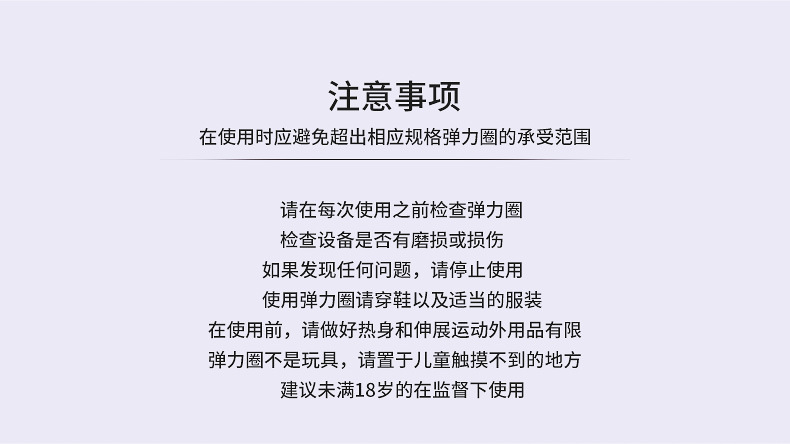 注意事项

在使用时应避免超出相应规格弹力圈的承受范围

请在每次使用之前检查弹力圈
检查设备是否有磨损或损伤
如果发现任何问题，请停止使用
使用弹力圈请穿鞋以及适当的服装
在使用前，请做好热身和伸展运动外用品有限
弹力圈不是玩具，请置于儿童触摸不到的地方
建议未满18岁的在监督下使用